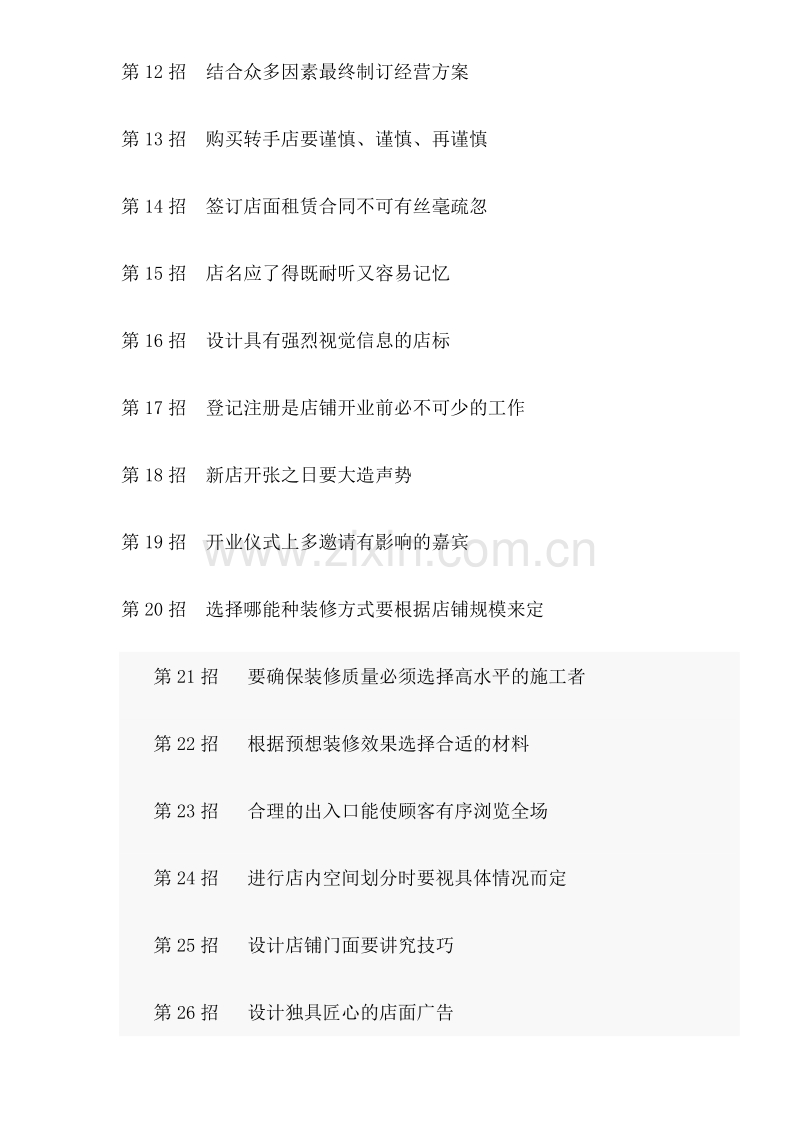 第12招 结合众多因素最终制订经营方案

第13招 购买转手店要谨慎、谨慎、再谨慎

第14招 签订店面租赁合同不可有丝毫疏忽

第15招 店名应了得既耐听又容易记忆

第16招 设计具有强烈视觉信息的店标

第17招 登记注册是店铺开业前必不可少的工作

第18招 新店开张之日要大造声势

第19招 开业仪式上多邀请有影响的嘉宾

第20招 选择哪能种装修方式要根据店铺规模来定

第21招 要确保装修质量必须选择高水平的施工者

第22招 根据预想装修效果选择合适的材料

第23招 合理的出入口能使顾客有序浏览全场

第24招 进行店内空间划分时要视具体情况而定

第25招 设计店铺门面要讲究技巧

第26招 设计独具匠心的店面广告

www.zixin.com.cn